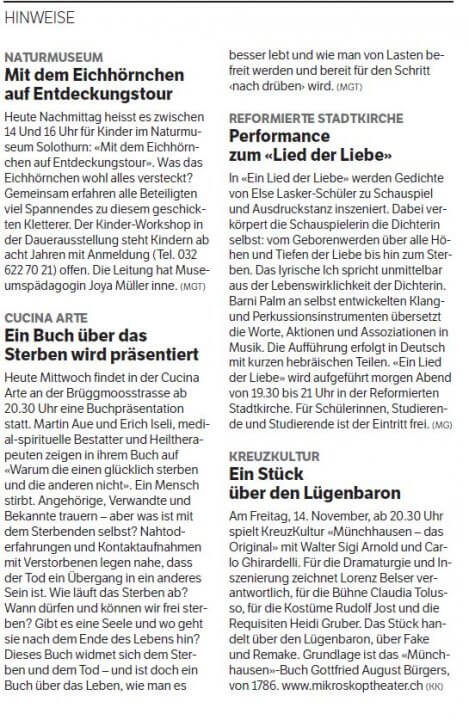 HINWEISE

NATURMUSEUM
Mit dem Eichhörnchen auf Entdeckungstour

Heute Nachmittag heisst es zwischen 14 Und 16 Uhr für Kinder im Naturmuseum Solothurn: «Mit dem Eichhörnchen auf Entdeckungstour». Was das Eichhörnchen wohl alles versteckt? Gemeinsam erfahren alle Beteiligten viel Spannendes zu diesem geschickten Kletterer. Der Kinder-Workshop in der Dauerausstellung steht Kindern ab acht Jahren mit Anmeldung (Tel. 032 622 70 21) offen. Die Leitung hat Museumspädagogin Joya Müller inne. (MGT)

CUCINA ARTE
Ein Buch über das Sterben wird präsentiert

Heute Mittwoch findet in der Cucina Arte an der Brüggmoosstrasse ab 20.30 Uhr eine Buchpräsentation statt. Martin Aue und Erich Iseli, medial-spirituelle Bestatter und Heiltherapeuten zeigen in ihrem Buch auf «Warum die einen glücklich sterben und die anderen nicht». Ein Mensch stirbt. Angehörige, Verwandte und Bekannte trauern – aber was ist mit dem Sterbenden selbst? Nahtoderfahrungen und Kontaktaufnahmen mit Verstorbenen legen nahe, dass der Tod ein Übergang in ein anderes Sein ist. Wie läuft das Sterben ab? Wann dürfen und können wir frei sterben? Gibt es eine Seele und wo geht sie nach dem Ende des Lebens hin? Dieses Buch widmet sich dem Sterben und dem Tod – und ist doch ein Buch über das Leben, wie man es besser lebt und wie man von Lasten befreit werden und bereit für den Schritt ‹nach drüben› wird. (MGT)

REFORMIERTE STADTKIRCHE
Performance zum «Lied der Liebe»

In «Ein Lied der Liebe» werden Gedichte von Else Lasker-Schüler zu Schauspiel und Ausdruckstanz inszeniert. Dabei verkörpert die Schauspielerin die Dichterin selbst: vom Geborenwerden über alle Höhen und Tiefen der Liebe bis hin zum Sterben. Das lyrische Ich spricht unmittelbar aus der Lebenswirklichkeit der Dichterin. Barni Palm an selbst entwickelten Klang- und Perkussionsinstrumenten übersetzt die Worte, Aktionen und Assoziationen in Musik. Die Aufführung erfolgt in Deutsch mit kurzen hebräischen Teilen. «Ein Lied der Liebe» wird aufgeführt morgen Abend von 19.30 bis 21 Uhr in der Reformierten Stadtkirche. Für Schülerinnen, Studierende und Studierende ist der Eintritt frei. (MG)

KREUZKULTUR
Ein Stück über den Lügenbaron

Am Freitag, 14. November, ab 20.30 Uhr spielt KreuzKultur «Münchhausen – das Original» mit Walter Sigi Arnold und Carlo Ghirardelli. Für die Dramaturgie und Inszenierung zeichnet Lorenz Belser verantwortlich, für die Bühne Claudia Tolusso, für die Kostüme Rudolf Jost und die Requisiten Heidi Gruber. Das Stück handelt über den Lügenbaron, über Fake und Remake. Grundlage ist das «Münchhausen»-Buch Gottfried August Bürgers, von 1786. www.mikroskoptheater.ch (KK)